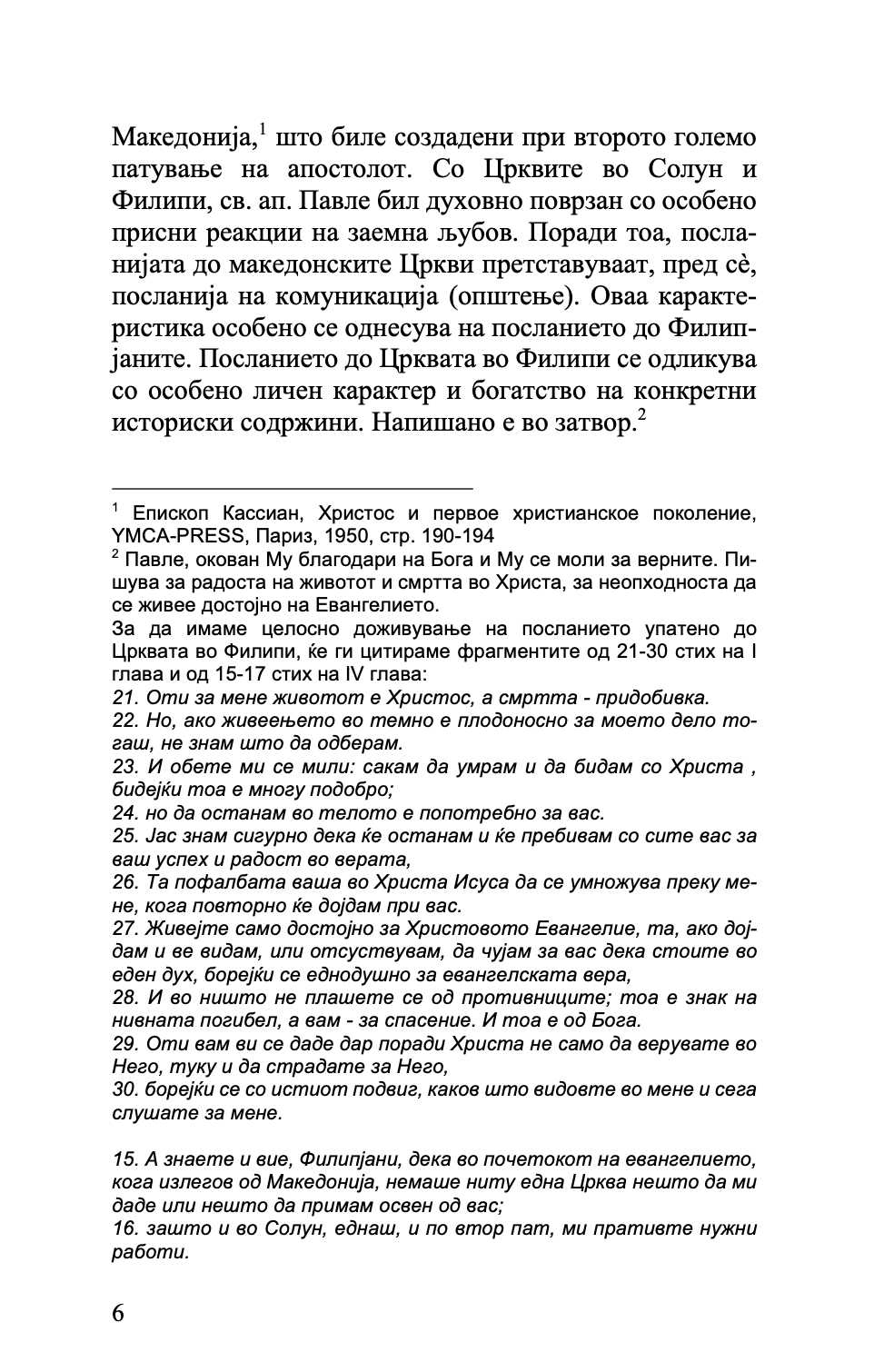 Македонија,$^1$ што биле создадени при второто големо патување на апостолот. Со Црквите во Солун и Филипи, св. ап. Павле бил духовно поврзан со особено присни реакции на заемна љубов. Поради тоа, посланијата до македонските Цркви претставуваат, пред сè, посланија на комуникација (општење). Оваа карактеристика особено се однесува на посланието до Филипјаните. Посланието до Црквата во Филипи се одликува со особено личен карактер и богатство на конкретни историски содржини. Напишано е во затвор.$^2$

$^1$ Епископ Кассиан, Христос и первое христианское поколение, YMCA-PRESS, Париз, 1950, стр. 190-194

$^2$ Павле, окован Му благодари на Бога и Му се моли за верните. Пишува за радоста на животот и смртта во Христа, за неопходноста да се живее достојно на Евангелието.

За да имаме целосно доживување на посланието упатено до Црквата во Филипи, ќе ги цитираме фрагментите од 21-30 стих на I глава и од 15-17 стих на IV глава:

21. Оти за мене животот е Христос, а смртта - придобивка.

22. Но, ако живеењето во темно е плодоносно за моето дело тогаш, не знам што да одберам.

23. И обете ми се мили: сакам да умрам и да бидам со Христа , бидејќи тоа е многу подобро;

24. но да останам во телото е попотребно за вас.

25. Јас знам сигурно дека ќе останам и ќе пребивам со сите вас за ваш успех и радост во верата,

26. Та пофалбата ваша во Христа Исуса да се умножува преку мене, кога повторно ќе дојдам при вас.

27. Живејте само достојно за Христовото Евангелие, та, ако дојдам и ве видам, или отсуствувам, да чујам за вас дека стоите во еден дух, борејќи се еднодушно за евангелската вера,

28. И во ништо не плашете се од противниците; тоа е знак на нивната погибел, а вам - за спасение. И тоа е од Бога.

29. Оти вам ви се даде дар поради Христа не само да верувате во Него, туку и да страдате за Него,

30. борејќи се со истиот подвиг, каков што видовте во мене и сега слушате за мене.

15. А знаете и вие, Филипјани, дека во почетокот на евангелието, кога излегов од Македонија, немаше ниту една Црква нешто да ми даде или нешто да примам освен од вас;

16. зашто и во Солун, еднаш, и по втор пат, ми пративте нужни работи.

6